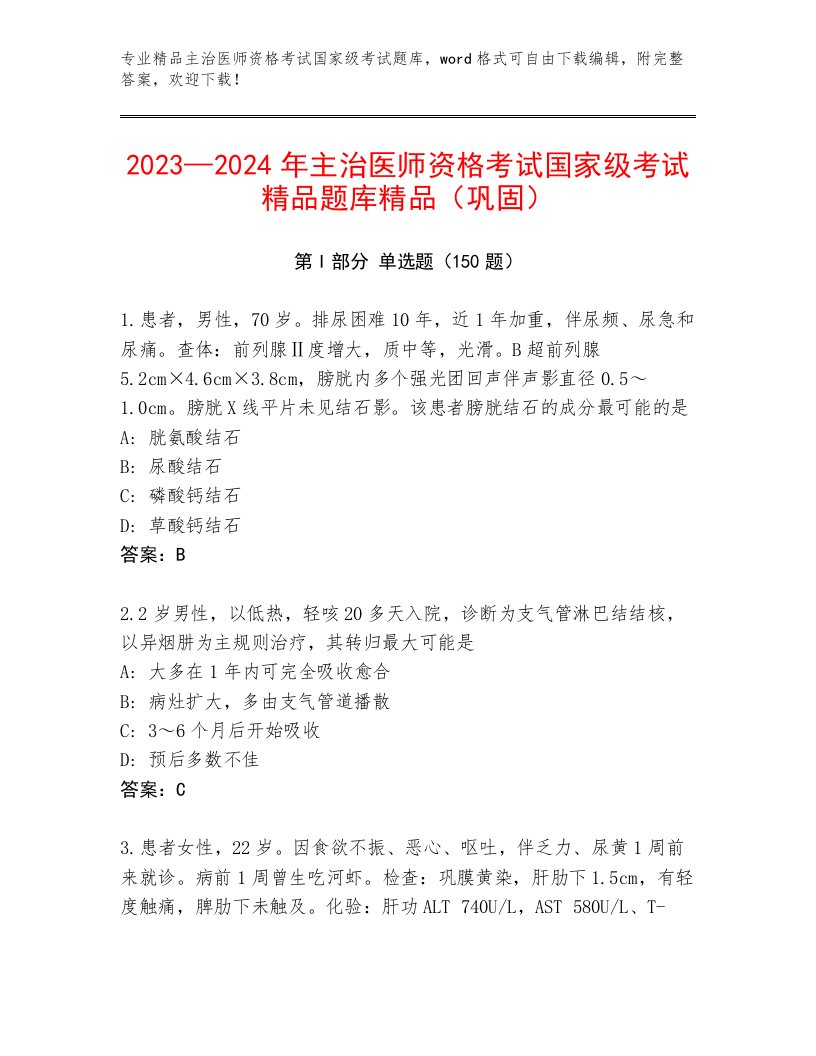 专业精品主治医师资格考试国家级考试题库，word格式可自由下载编辑，附完整答案，欢迎下载！

2023—2024年主治医师资格考试国家级考试精品题库精品（巩固）

第Ⅰ部分 单选题（150题）

1.患者，男性，70岁。排尿困难10年，近1年加重，伴尿频、尿急和尿痛。查体：前列腺Ⅱ度增大，质中等，光滑。B超前列腺5.2cm×4.6cm×3.8cm，膀胱内多个强光团回声伴声影直径0.5～1.0cm。膀胱X线平片未见结石影。该患者膀胱结石的成分最可能的是
A：胱氨酸结石
B：尿酸结石
C：磷酸钙结石
D：草酸钙结石
答案：B

2.2岁男性，以低热，轻咳20多天入院，诊断为支气管淋巴结结核，以异烟肼为主规则治疗，其转归最大可能是
A：大多在1年内可完全吸收愈合
B：病灶扩大，多由支气管道播散
C：3～6个月后开始吸收
D：预后多数不佳
答案：C

3.患者女性，22岁。因食欲不振、恶心、呕吐，伴乏力、尿黄1周前来就诊。病前1周曾生吃河虾。检查：巩膜黄染，肝肋下1.5cm，有轻度触痛，脾肋下未触及。化验：肝功ALT 740U/L，AST 580U/L、T-